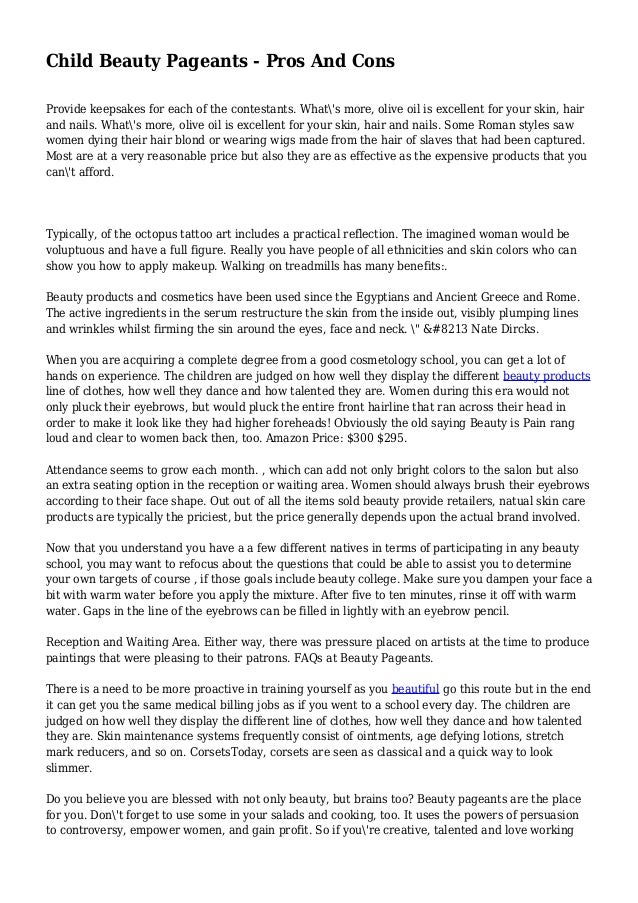 Child Beauty Pageants - Pros And Cons

Provide keepsakes for each of the contestants. What\'s more, olive oil is excellent for your skin, hair and nails. What\'s more, olive oil is excellent for your skin, hair and nails. Some Roman styles saw women dying their hair blond or wearing wigs made from the hair of slaves that had been captured. Most are at a very reasonable price but also they are as effective as the expensive products that you can\'t afford.

Typically, of the octopus tattoo art includes a practical reflection. The imagined woman would be voluptuous and have a full figure. Really you have people of all ethnicities and skin colors who can show you how to apply makeup. Walking on treadmills has many benefits:.

Beauty products and cosmetics have been used since the Egyptians and Ancient Greece and Rome. The active ingredients in the serum restructure the skin from the inside out, visibly plumping lines and wrinkles whilst firming the sin around the eyes, face and neck. \" &#8213 Nate Dircks.

When you are acquiring a complete degree from a good cosmetology school, you can get a lot of hands on experience. The children are judged on how well they display the different beauty products line of clothes, how well they dance and how talented they are. Women during this era would not only pluck their eyebrows, but would pluck the entire front hairline that ran across their head in order to make it look like they had higher foreheads! Obviously the old saying Beauty is Pain rang loud and clear to women back then, too. Amazon Price: $300 $295.

Attendance seems to grow each month. , which can add not only bright colors to the salon but also an extra seating option in the reception or waiting area. Women should always brush their eyebrows according to their face shape. Out out of all the items sold beauty provide retailers, natual skin care products are typically the priciest, but the price generally depends upon the actual brand involved.

Now that you understand you have a a few different natives in terms of participating in any beauty school, you may want to refocus about the questions that could be able to assist you to determine your own targets of course , if those goals include beauty college. Make sure you dampen your face a bit with warm water before you apply the mixture. After five to ten minutes, rinse it off with warm water. Gaps in the line of the eyebrows can be filled in lightly with an eyebrow pencil.

Reception and Waiting Area. Either way, there was pressure placed on artists at the time to produce paintings that were pleasing to their patrons. FAQs at Beauty Pageants.

There is a need to be more proactive in training yourself as you beautiful go this route but in the end it can get you the same medical billing jobs as if you went to a school every day. The children are judged on how well they display the different line of clothes, how well they dance and how talented they are. Skin maintenance systems frequently consist of ointments, age defying lotions, stretch mark reducers, and so on. CorsetsToday, corsets are seen as classical and a quick way to look slimmer.

Do you believe you are blessed with not only beauty, but brains too? Beauty pageants are the place for you. Don\'t forget to use some in your salads and cooking, too. It uses the powers of persuasion to controversy, empower women, and gain profit. So if you\'re creative, talented and love working